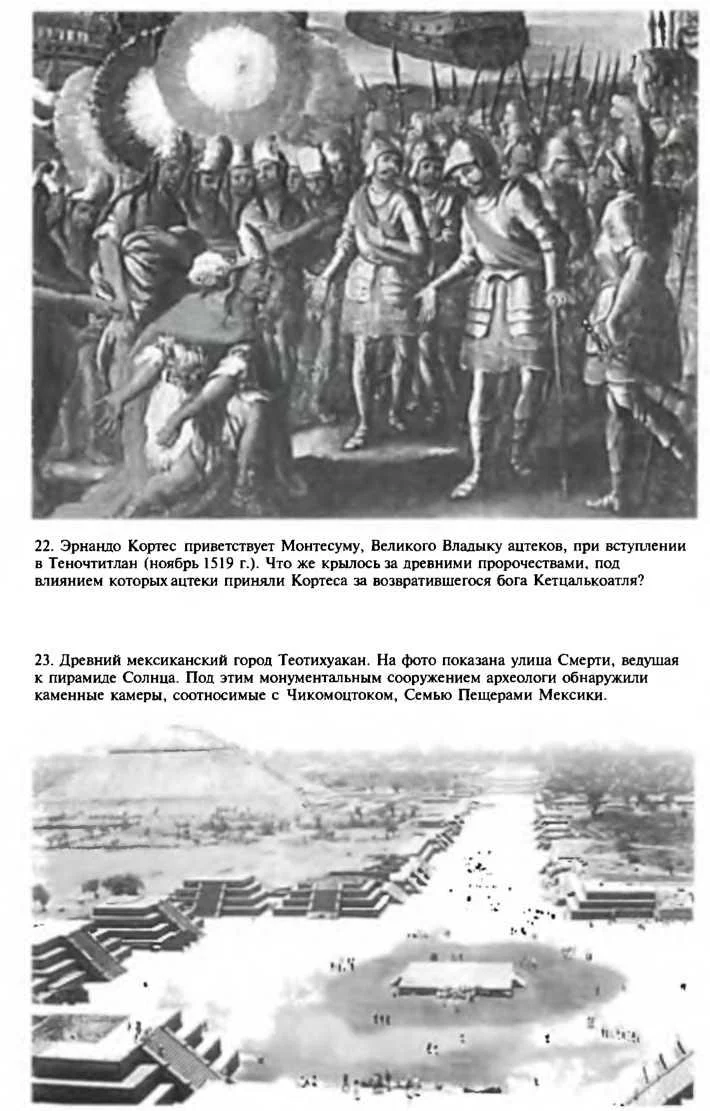 22. Эрнандо Кортес приветствует Монтесуму, Великого Владыку ацтеков, при вступлении в Теночтитлан (ноябрь 1519 г.). Что же крылось за древними пророчествами, под влиянием которых ацтеки приняли Кортеса за возвратившегося бога Кетцалькоатля?

23. Древний мексиканский город Теотихуакан. На фото показана улица Смерти, ведущая к пирамиде Солнца. Под этим монументальным сооружением археологи обнаружили каменные камеры, соотносимые с Чикомоцтоком, Семью Пещерами Мексики.